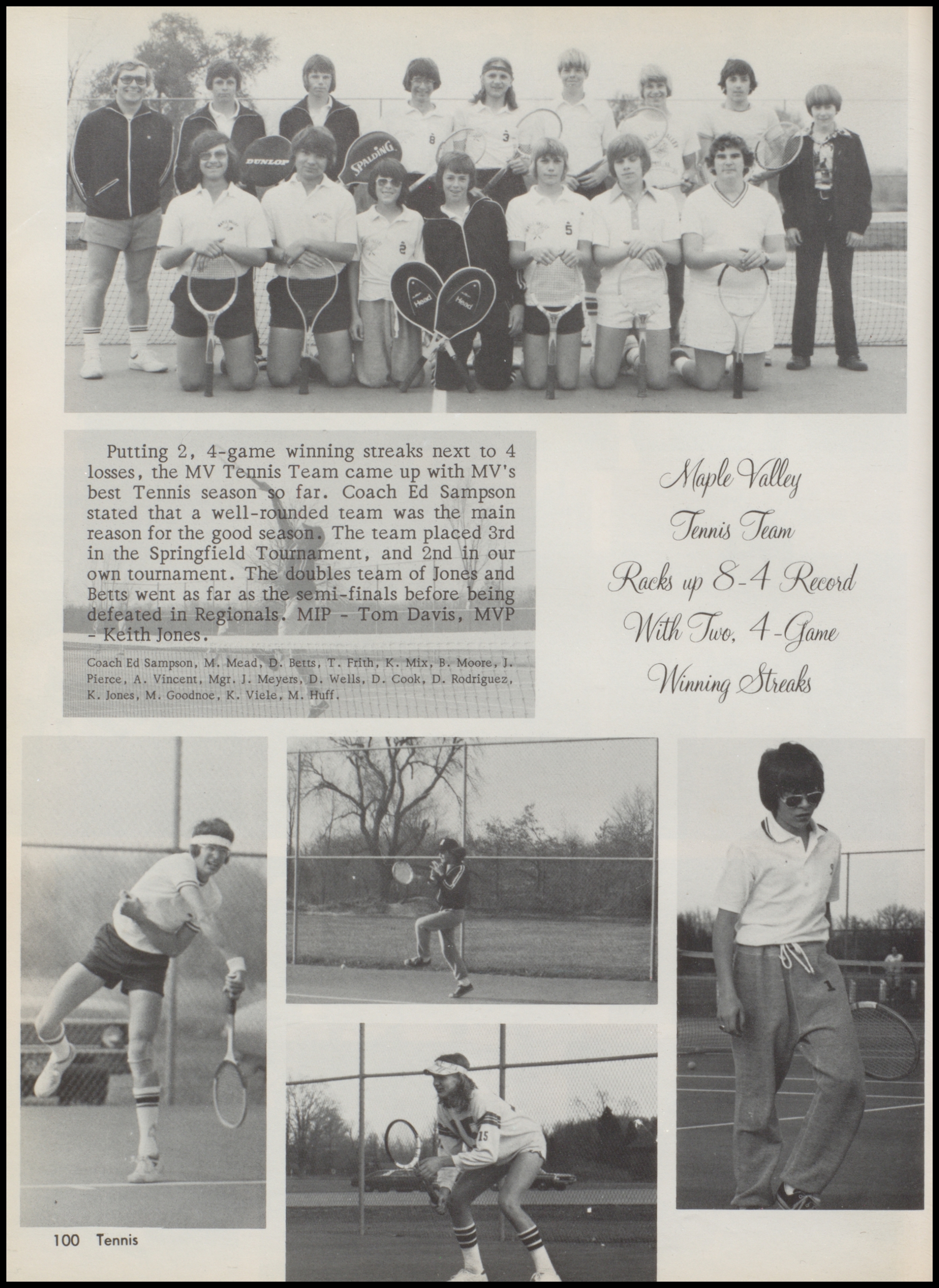 Putting 2, 4-game winning streaks next to 4 losses, the MV Tennis Team came up with MV's best Tennis season so far. Coach Ed Sampson stated that a well-rounded team was the main reason for the good season. The team placed 3rd in the Springfield Tournament, and 2nd in our own tournament. The doubles team of Jones and Betts went as far as the semi-finals before being defeated in Regionals. MIP - Tom Davis, MVP - Keith Jones.

Coach Ed Sampson, M. Mead, D. Betts, T. Frith, K. Mix, B. Moore, J. Pierce, A. Vincent, Mgr. J. Meyers, D. Wells, D. Cook, D. Rodriguez, K. Jones, M. Goodnoe, K. Viele, M. Huff.

Maple Valley
Tennis Team
Racks up 8-4 Record
With Two, 4-Game
Winning Streaks

100 Tennis